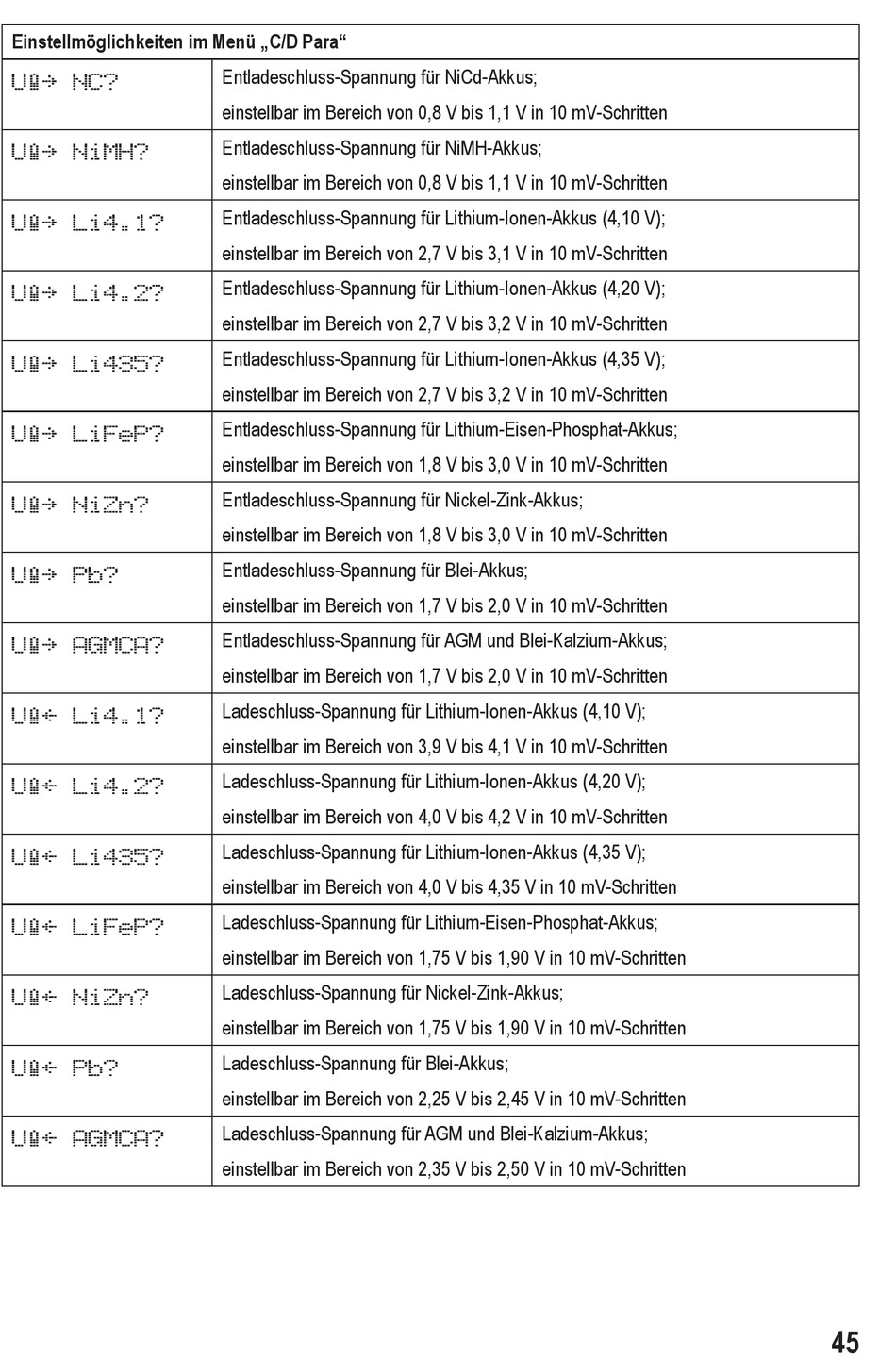 | Einstellmöglichkeiten im Menü „C/D Para“ | |
|---|---|
| U@→ NC? | Entladeschluss-Spannung für NiCd-Akkus; einstellbar im Bereich von 0,8 V bis 1,1 V in 10 mV-Schritten |
| U@→ NiMH? | Entladeschluss-Spannung für NiMH-Akkus; einstellbar im Bereich von 0,8 V bis 1,1 V in 10 mV-Schritten |
| U@→ Li4.1? | Entladeschluss-Spannung für Lithium-Ionen-Akkus (4,10 V); einstellbar im Bereich von 2,7 V bis 3,1 V in 10 mV-Schritten |
| U@→ Li4.2? | Entladeschluss-Spannung für Lithium-Ionen-Akkus (4,20 V); einstellbar im Bereich von 2,7 V bis 3,2 V in 10 mV-Schritten |
| U@→ Li435? | Entladeschluss-Spannung für Lithium-Ionen-Akkus (4,35 V); einstellbar im Bereich von 2,7 V bis 3,2 V in 10 mV-Schritten |
| U@→ LiFeP? | Entladeschluss-Spannung für Lithium-Eisen-Phosphat-Akkus; einstellbar im Bereich von 1,8 V bis 3,0 V in 10 mV-Schritten |
| U@→ NiZn? | Entladeschluss-Spannung für Nickel-Zink-Akkus; einstellbar im Bereich von 1,8 V bis 3,0 V in 10 mV-Schritten |
| U@→ Pb? | Entladeschluss-Spannung für Blei-Akkus; einstellbar im Bereich von 1,7 V bis 2,0 V in 10 mV-Schritten |
| U@→ AGMCA? | Entladeschluss-Spannung für AGM und Blei-Kalzium-Akkus; einstellbar im Bereich von 1,7 V bis 2,0 V in 10 mV-Schritten |
| U@← Li4.1? | Ladeschluss-Spannung für Lithium-Ionen-Akkus (4,10 V); einstellbar im Bereich von 3,9 V bis 4,1 V in 10 mV-Schritten |
| U@← Li4.2? | Ladeschluss-Spannung für Lithium-Ionen-Akkus (4,20 V); einstellbar im Bereich von 4,0 V bis 4,2 V in 10 mV-Schritten |
| U@← Li435? | Ladeschluss-Spannung für Lithium-Ionen-Akkus (4,35 V); einstellbar im Bereich von 4,0 V bis 4,35 V in 10 mV-Schritten |
| U@← LiFeP? | Ladeschluss-Spannung für Lithium-Eisen-Phosphat-Akkus; einstellbar im Bereich von 1,75 V bis 1,90 V in 10 mV-Schritten |
| U@← NiZn? | Ladeschluss-Spannung für Nickel-Zink-Akkus; einstellbar im Bereich von 1,75 V bis 1,90 V in 10 mV-Schritten |
| U@← Pb? | Ladeschluss-Spannung für Blei-Akkus; einstellbar im Bereich von 2,25 V bis 2,45 V in 10 mV-Schritten |
| U@← AGMCA? | Ladeschluss-Spannung für AGM und Blei-Kalzium-Akkus; einstellbar im Bereich von 2,35 V bis 2,50 V in 10 mV-Schritten |

45